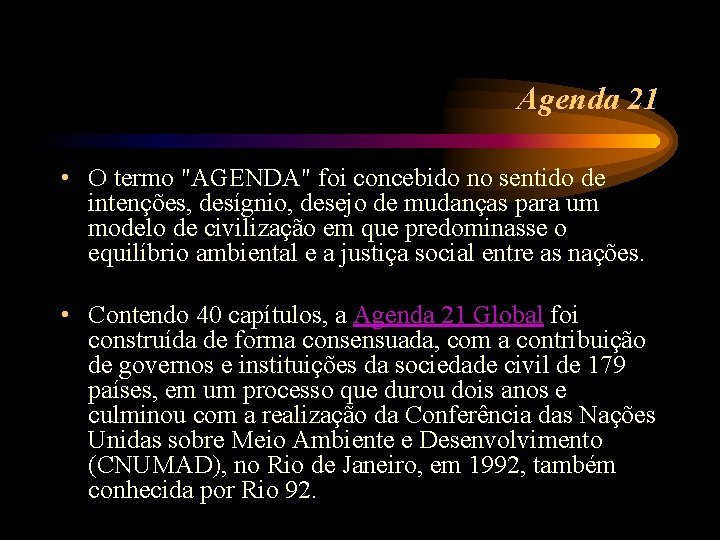 Agenda 21

• O termo "AGENDA" foi concebido no sentido de intenções, desígnio, desejo de mudanças para um modelo de civilização em que predominasse o equilíbrio ambiental e a justiça social entre as nações.

• Contendo 40 capítulos, a Agenda 21 Global foi construída de forma consensuada, com a contribuição de governos e instituições da sociedade civil de 179 países, em um processo que durou dois anos e culminou com a realização da Conferência das Nações Unidas sobre Meio Ambiente e Desenvolvimento (CNUMAD), no Rio de Janeiro, em 1992, também conhecida por Rio 92.